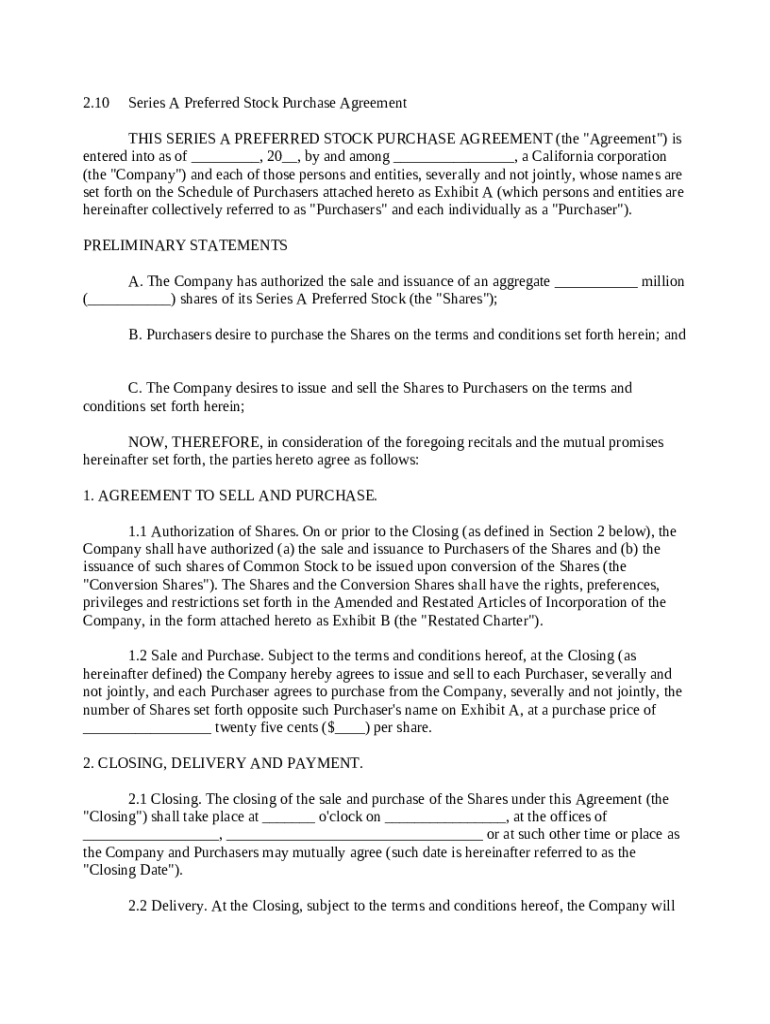 2.10 Series A Preferred Stock Purchase Agreement

THIS SERIES A PREFERRED STOCK PURCHASE AGREEMENT (the "Agreement") is entered into as of _________, 20__, by and among ________________, a California corporation (the "Company") and each of those persons and entities, severally and not jointly, whose names are set forth on the Schedule of Purchasers attached hereto as Exhibit A (which persons and entities are hereinafter collectively referred to as "Purchasers" and each individually as a "Purchaser").

PRELIMINARY STATEMENTS

A. The Company has authorized the sale and issuance of an aggregate ___________ million (___________) shares of its Series A Preferred Stock (the "Shares");

B. Purchasers desire to purchase the Shares on the terms and conditions set forth herein; and

C. The Company desires to issue and sell the Shares to Purchasers on the terms and conditions set forth herein;

NOW, THEREFORE, in consideration of the foregoing recitals and the mutual promises hereinafter set forth, the parties hereto agree as follows:

1. AGREEMENT TO SELL AND PURCHASE.

1.1 Authorization of Shares. On or prior to the Closing (as defined in Section 2 below), the Company shall have authorized (a) the sale and issuance to Purchasers of the Shares and (b) the issuance of such shares of Common Stock to be issued upon conversion of the Shares (the "Conversion Shares"). The Shares and the Conversion Shares shall have the rights, preferences, privileges and restrictions set forth in the Amended and Restated Articles of Incorporation of the Company, in the form attached hereto as Exhibit B (the "Restated Charter").

1.2 Sale and Purchase. Subject to the terms and conditions hereof, at the Closing (as hereinafter defined) the Company hereby agrees to issue and sell to each Purchaser, severally and not jointly, and each Purchaser agrees to purchase from the Company, severally and not jointly, the number of Shares set forth opposite such Purchaser's name on Exhibit A, at a purchase price of _________________ twenty five cents ($____) per share.

2. CLOSING, DELIVERY AND PAYMENT.

2.1 Closing. The closing of the sale and purchase of the Shares under this Agreement (the "Closing") shall take place at _______ o'clock on ________________, at the offices of __________________, __________________________________ or at such other time or place as the Company and Purchasers may mutually agree (such date is hereinafter referred to as the "Closing Date").

2.2 Delivery. At the Closing, subject to the terms and conditions hereof, the Company will